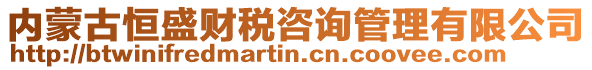 内蒙古恒盛财税咨询管理有限公司
http://btwinifredmartin.cn.coovee.com